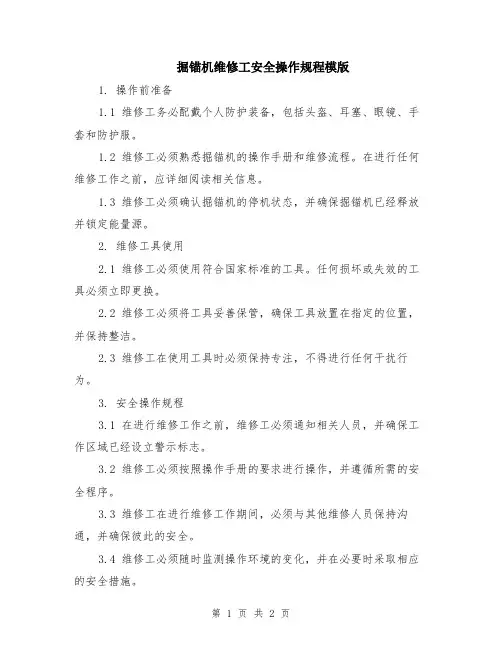 掘锚机维修工安全操作规程模版

1. 操作前准备

1.1 维修工务必配戴个人防护装备，包括头盔、耳塞、眼镜、手套和防护服。

1.2 维修工必须熟悉掘锚机的操作手册和维修流程。在进行任何维修工作之前，应详细阅读相关信息。

1.3 维修工必须确认掘锚机的停机状态，并确保掘锚机已经释放并锁定能量源。

2. 维修工具使用

2.1 维修工必须使用符合国家标准的工具。任何损坏或失效的工具必须立即更换。

2.2 维修工必须将工具妥善保管，确保工具放置在指定的位置，并保持整洁。

2.3 维修工在使用工具时必须保持专注，不得进行任何干扰行为。

3. 安全操作规程

3.1 在进行维修工作之前，维修工必须通知相关人员，并确保工作区域已经设立警示标志。

3.2 维修工必须按照操作手册的要求进行操作，并遵循所需的安全程序。

3.3 维修工在进行维修工作期间，必须与其他维修人员保持沟通，并确保彼此的安全。

3.4 维修工必须随时监测操作环境的变化，并在必要时采取相应的安全措施。

第 1 页 共 2 页